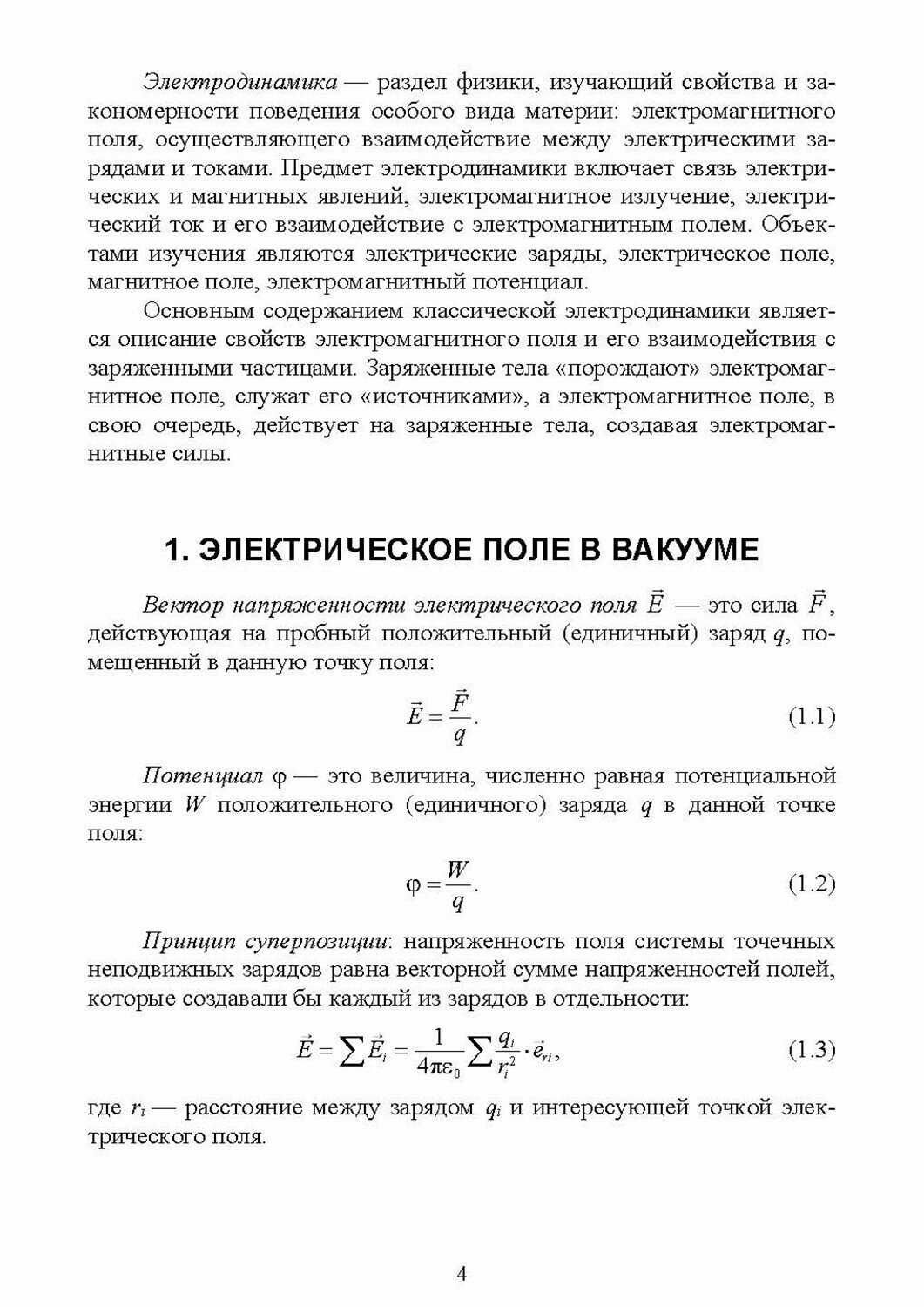 Электродинамика — раздел физики, изучающий свойства и закономерности поведения особого вида материи: электромагнитного поля, осуществляющего взаимодействие между электрическими зарядами и токами. Предмет электродинамики включает связь электрических и магнитных явлений, электромагнитное излучение, электрический ток и его взаимодействие с электромагнитным полем. Объектами изучения являются электрические заряды, электрическое поле, магнитное поле, электромагнитный потенциал.

Основным содержанием классической электродинамики является описание свойств электромагнитного поля и его взаимодействия с заряженными частицами. Заряженные тела «порождают» электромагнитное поле, служат его «источниками», а электромагнитное поле, в свою очередь, действует на заряженные тела, создавая электромагнитные силы.

1. ЭЛЕКТРИЧЕСКОЕ ПОЛЕ В ВАКУУМЕ

Вектор напряженности электрического поля $\vec{E}$ — это сила $\vec{F}$, действующая на пробный положительный (единичный) заряд $q$, помещенный в данную точку поля:

$\vec{E} = \frac{\vec{F}}{q}$. (1.1)

Потенциал $\varphi$ — это величина, численно равная потенциальной энергии $W$ положительного (единичного) заряда $q$ в данной точке поля:

$\varphi = \frac{W}{q}$. (1.2)

Принцип суперпозиции: напряженность поля системы точечных неподвижных зарядов равна векторной сумме напряженностей полей, которые создавали бы каждый из зарядов в отдельности:

$\vec{E} = \sum \vec{E}_i = \frac{1}{4\pi\varepsilon_0} \sum \frac{q_i}{r_i^2} \cdot \vec{e}_{ri}$, (1.3)

где $r_i$ — расстояние между зарядом $q_i$ и интересующей точкой электрического поля.

4